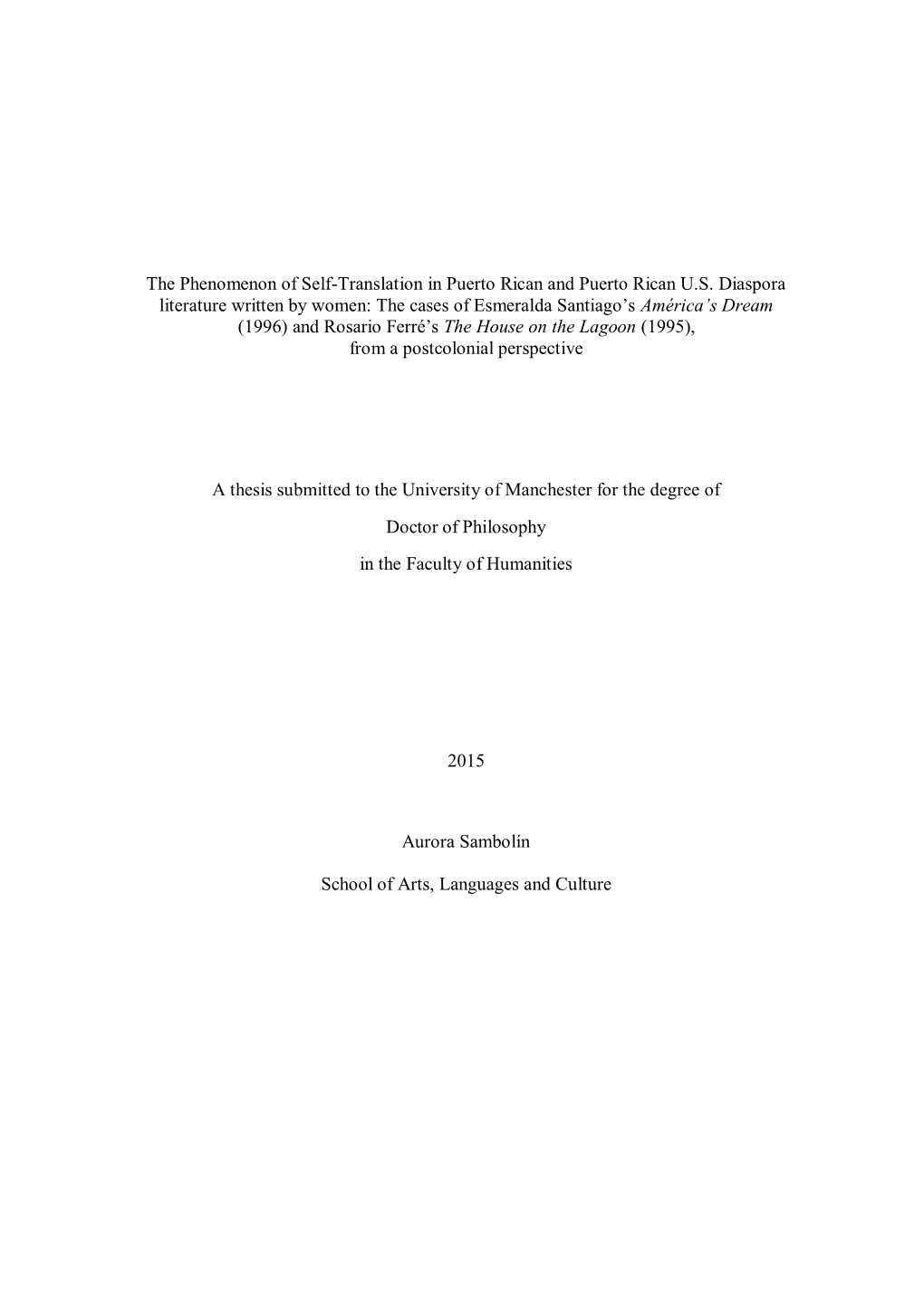 The Phenomenon of Self-Translation in Puerto Rican and Puerto Rican U.S. Diaspora literature written by women: The cases of Esmeralda Santiago's América's Dream (1996) and Rosario Ferré's The House on the Lagoon (1995), from a postcolonial perspective

A thesis submitted to the University of Manchester for the degree of

Doctor of Philosophy

in the Faculty of Humanities

2015

Aurora Sambolín

School of Arts, Languages and Culture